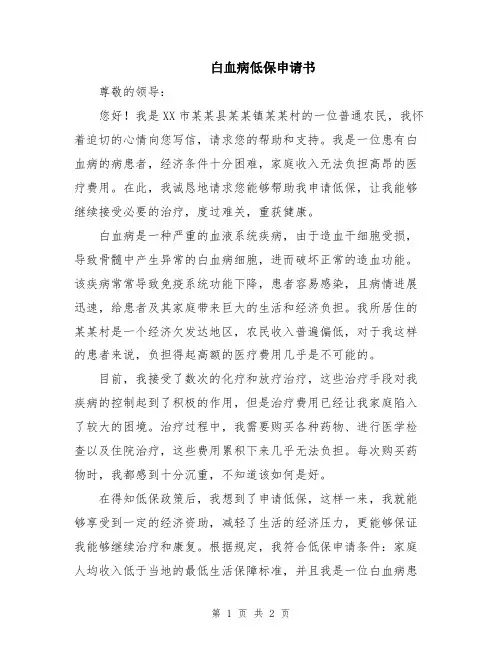 白血病低保申请书

尊敬的领导：

您好！我是XX市某某县某某镇某某村的一位普通农民，我怀着迫切的心情向您写信，请求您的帮助和支持。我是一位患有白血病的病患者，经济条件十分困难，家庭收入无法负担高昂的医疗费用。在此，我诚恳地请求您能够帮助我申请低保，让我能够继续接受必要的治疗，度过难关，重获健康。

白血病是一种严重的血液系统疾病，由于造血干细胞受损，导致骨髓中产生异常的白血病细胞，进而破坏正常的造血功能。该疾病常常导致免疫系统功能下降，患者容易感染，且病情进展迅速，给患者及其家庭带来巨大的生活和经济负担。我所居住的某某村是一个经济欠发达地区，农民收入普遍偏低，对于我这样的患者来说，负担得起高额的医疗费用几乎是不可能的。

目前，我接受了数次的化疗和放疗治疗，这些治疗手段对我疾病的控制起到了积极的作用，但是治疗费用已经让我家庭陷入了较大的困境。治疗过程中，我需要购买各种药物、进行医学检查以及住院治疗，这些费用累积下来几乎无法负担。每次购买药物时，我都感到十分沉重，不知道该如何是好。

在得知低保政策后，我想到了申请低保，这样一来，我就能够享受到一定的经济资助，减轻了生活的经济压力，更能够保证我能够继续治疗和康复。根据规定，我符合低保申请条件：家庭人均收入低于当地的最低生活保障标准，并且我是一位白血病患

第 1 页 共 2 页